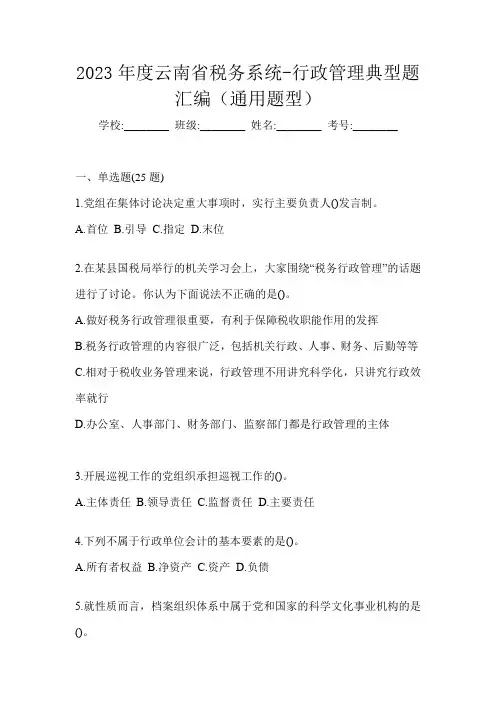 2023 年度云南省税务系统-行政管理典型题汇编（通用题型）

学校:________ 班级:________ 姓名:________ 考号:________

一、单选题(25 题)

1.党组在集体讨论决定重大事项时，实行主要负责人()发言制。

A.首位 B.引导 C.指定 D.末位

2.在某县国税局举行的机关学习会上，大家围绕“税务行政管理”的话题进行了讨论。你认为下面说法不正确的是()。

A.做好税务行政管理很重要，有利于保障税收职能作用的发挥

B.税务行政管理的内容很广泛，包括机关行政、人事、财务、后勤等等

C.相对于税收业务管理来说，行政管理不用讲究科学化，只讲究行政效率就行

D.办公室、人事部门、财务部门、监察部门都是行政管理的主体

3.开展巡视工作的党组织承担巡视工作的()。

A.主体责任 B.领导责任 C.监督责任 D.主要责任

4.下列不属于行政单位会计的基本要素的是()。

A.所有者权益 B.净资产 C.资产 D.负债

5.就性质而言，档案组织体系中属于党和国家的科学文化事业机构的是()。